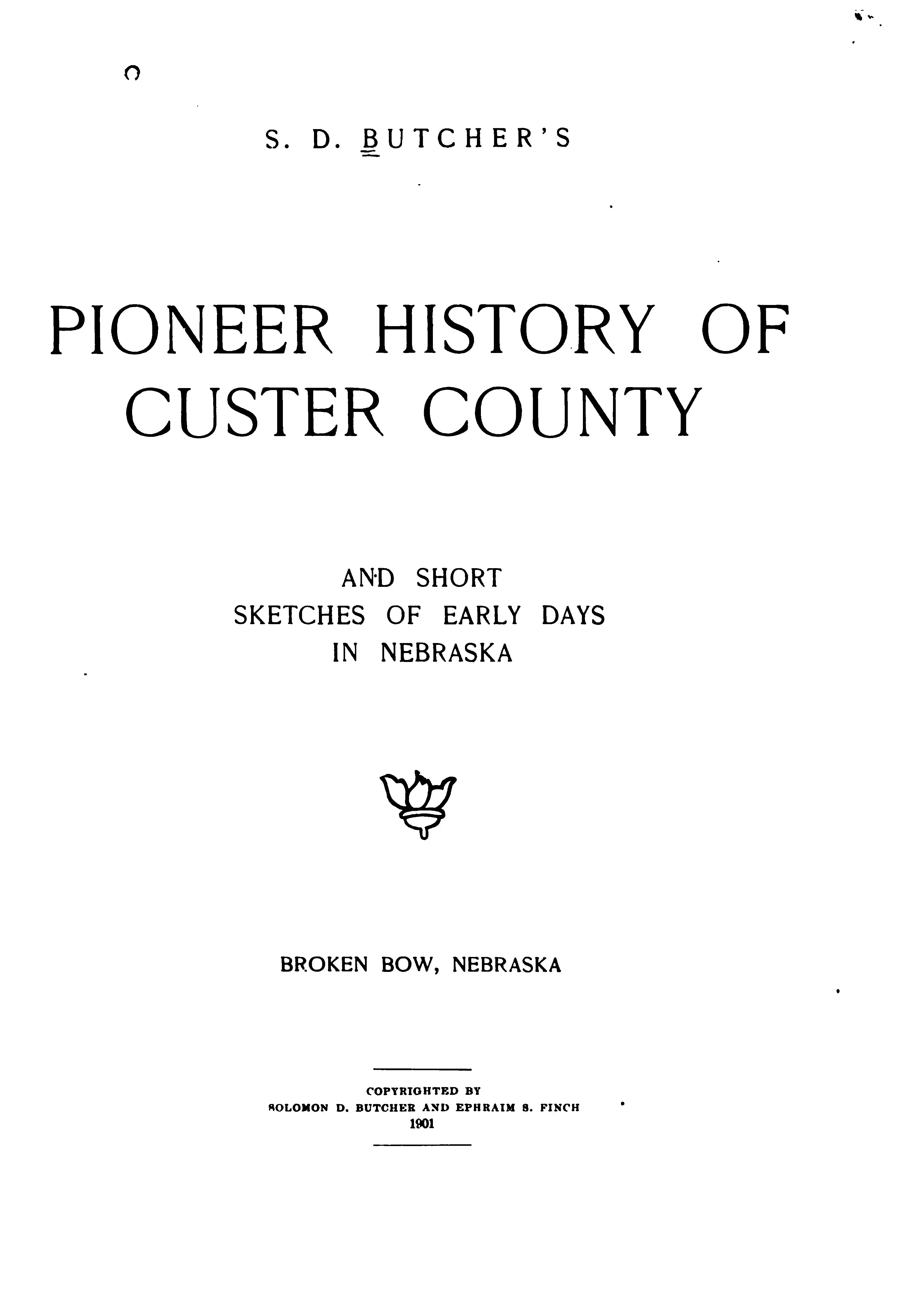 S. D. BUTCHER'S

PIONEER HISTORY OF CUSTER COUNTY

AND SHORT SKETCHES OF EARLY DAYS IN NEBRASKA

BROKEN BOW, NEBRASKA

COPYRIGHTED BY
SOLOMON D. BUTCHER AND EPHRAIM S. FINCH
1901